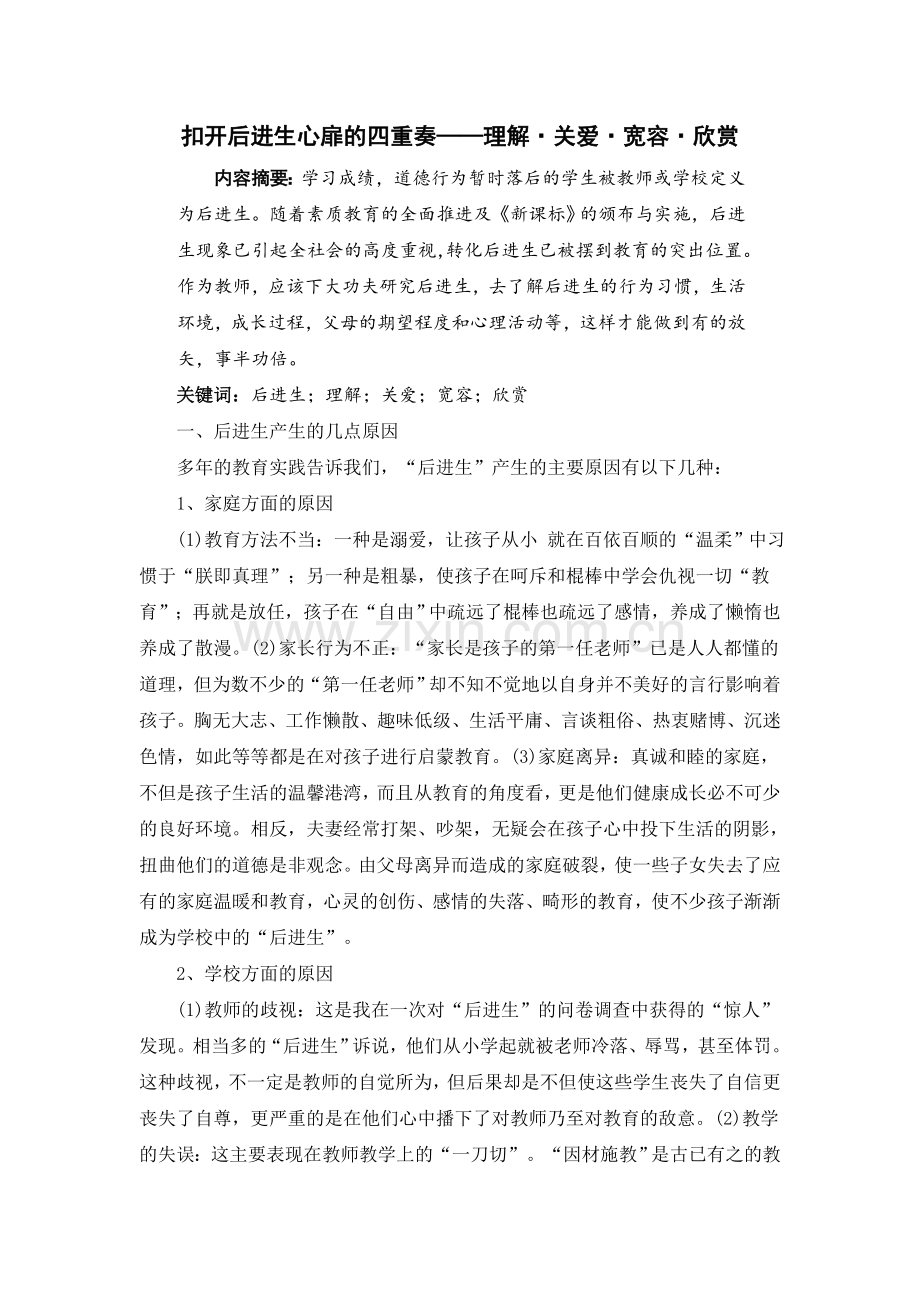 扣开后进生心扉的四重奏——理解·关爱·宽容·欣赏

内容摘要：学习成绩，道德行为暂时落后的学生被教师或学校定义为后进生。随着素质教育的全面推进及《新课标》的颁布与实施，后进生现象已引起全社会的高度重视,转化后进生已被摆到教育的突出位置。作为教师，应该下大功夫研究后进生，去了解后进生的行为习惯，生活环境，成长过程，父母的期望程度和心理活动等，这样才能做到有的放矢，事半功倍。

关键词：后进生；理解；关爱；宽容；欣赏

一、后进生产生的几点原因

多年的教育实践告诉我们，“后进生”产生的主要原因有以下几种：

1、家庭方面的原因

(1)教育方法不当：一种是溺爱，让孩子从小 就在百依百顺的“温柔”中习惯于“朕即真理”；另一种是粗暴，使孩子在呵斥和棍棒中学会仇视一切“教育”；再就是放任，孩子在“自由”中疏远了棍棒也疏远了感情，养成了懒惰也养成了散漫。(2)家长行为不正：“家长是孩子的第一任老师”已是人人都懂的道理，但为数不少的“第一任老师”却不知不觉地以自身并不美好的言行影响着孩子。胸无大志、工作懒散、趣味低级、生活平庸、言谈粗俗、热衷赌博、沉迷色情，如此等等都是在对孩子进行启蒙教育。(3)家庭离异：真诚和睦的家庭，不但是孩子生活的温馨港湾，而且从教育的角度看，更是他们健康成长必不可少的良好环境。相反，夫妻经常打架、吵架，无疑会在孩子心中投下生活的阴影，扭曲他们的道德是非观念。由父母离异而造成的家庭破裂，使一些子女失去了应有的家庭温暖和教育，心灵的创伤、感情的失落、畸形的教育，使不少孩子渐渐成为学校中的“后进生”。

2、学校方面的原因

(1)教师的歧视：这是我在一次对“后进生”的问卷调查中获得的“惊人”发现。相当多的“后进生”诉说，他们从小学起就被老师冷落、辱骂，甚至体罚。这种歧视，不一定是教师的自觉所为，但后果却是不但使这些学生丧失了自信更丧失了自尊，更严重的是在他们心中播下了对教师乃至对教育的敌意。(2)教学的失误：这主要表现在教师教学上的“一刀切”。“因材施教”是古已有之的教

www.zixin.com.cn